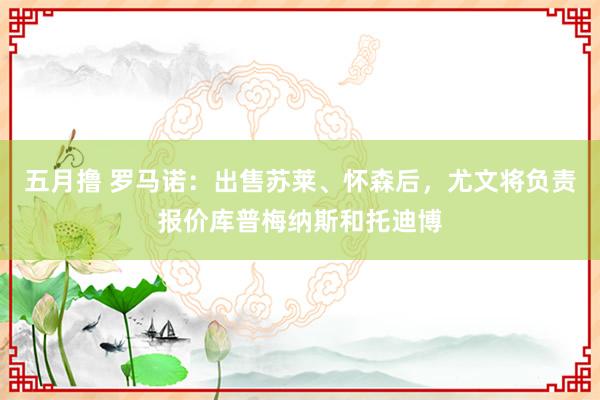 五月撸 罗马诺：出售苏莱、怀森后，尤文将负责报价库普梅纳斯和托迪博